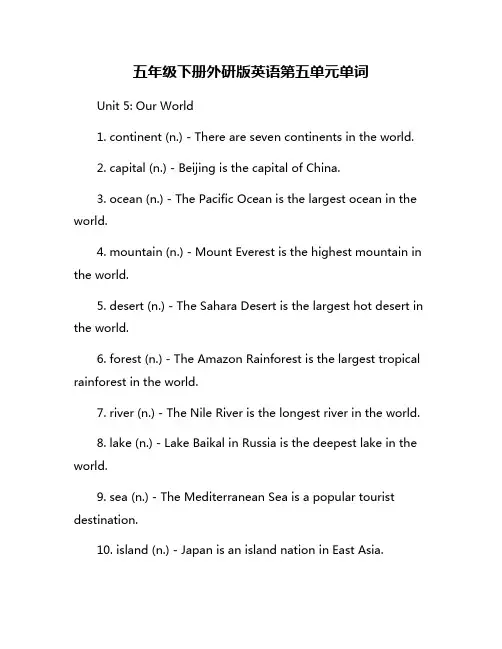 五年级下册外研版英语第五单元单词

Unit 5: Our World

1. continent (n.) - There are seven continents in the world.

2. capital (n.) - Beijing is the capital of China.

3. ocean (n.) - The Pacific Ocean is the largest ocean in the world.

4. mountain (n.) - Mount Everest is the highest mountain in the world.

5. desert (n.) - The Sahara Desert is the largest hot desert in the world.

6. forest (n.) - The Amazon Rainforest is the largest tropical rainforest in the world.

7. river (n.) - The Nile River is the longest river in the world.

8. lake (n.) - Lake Baikal in Russia is the deepest lake in the world.

9. sea (n.) - The Mediterranean Sea is a popular tourist destination.

10. island (n.) - Japan is an island nation in East Asia.